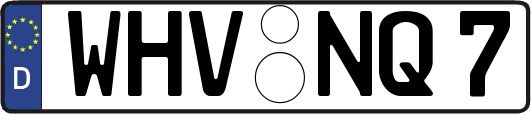 D
WHV NQ 7